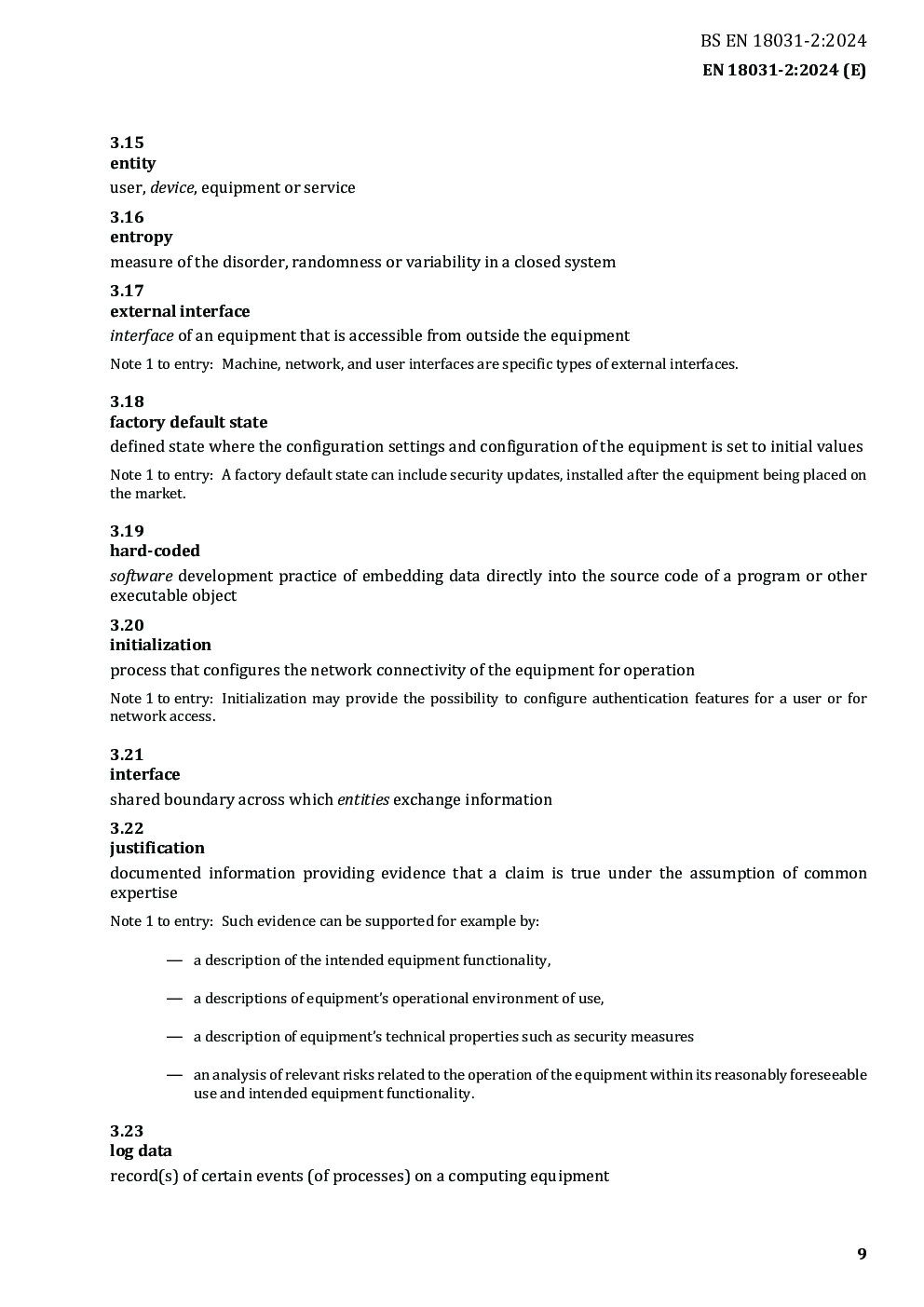 BS EN 18031-2:2024
EN 18031-2:2024 (E)

3.15
entity
user, device, equipment or service

3.16
entropy
measure of the disorder, randomness or variability in a closed system

3.17
external interface
interface of an equipment that is accessible from outside the equipment

Note 1 to entry: Machine, network, and user interfaces are specific types of external interfaces.

3.18
factory default state
defined state where the configuration settings and configuration of the equipment is set to initial values

Note 1 to entry: A factory default state can include security updates, installed after the equipment being placed on the market.

3.19
hard-coded
software development practice of embedding data directly into the source code of a program or other executable object

3.20
initialization
process that configures the network connectivity of the equipment for operation

Note 1 to entry: Initialization may provide the possibility to configure authentication features for a user or for network access.

3.21
interface
shared boundary across which entities exchange information

3.22
justification
documented information providing evidence that a claim is true under the assumption of common expertise

Note 1 to entry: Such evidence can be supported for example by:

— a description of the intended equipment functionality,

— a descriptions of equipment's operational environment of use,

— a description of equipment's technical properties such as security measures

— an analysis of relevant risks related to the operation of the equipment within its reasonably foreseeable use and intended equipment functionality.

3.23
log data
record(s) of certain events (of processes) on a computing equipment

9